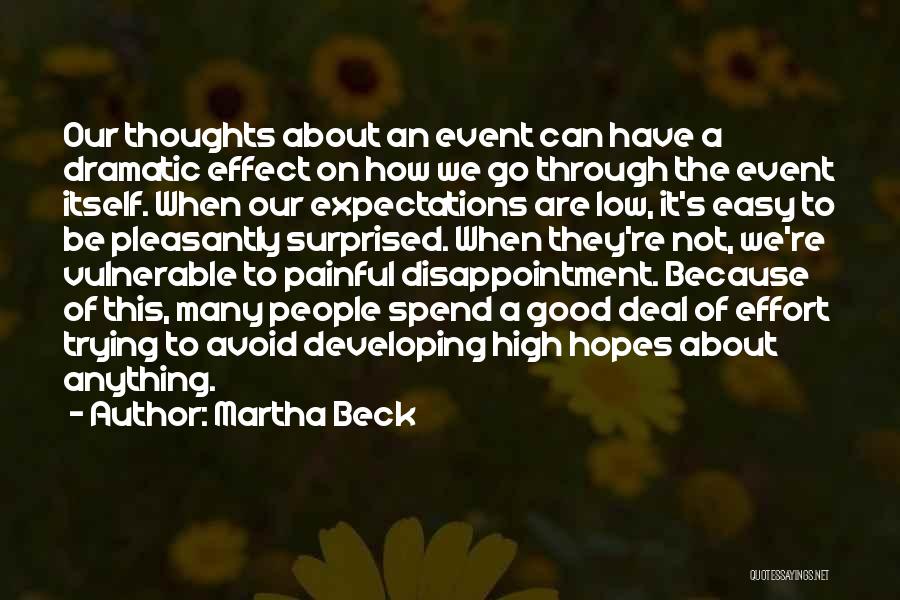 Our thoughts about an event can have a dramatic effect on how we go through the event itself. When our expectations are low, it's easy to be pleasantly surprised. When they're not, we're vulnerable to painful disappointment. Because of this, many people spend a good deal of effort trying to avoid developing high hopes about anything.

- Author: Martha Beck

QUOTESSAYINGS.NET